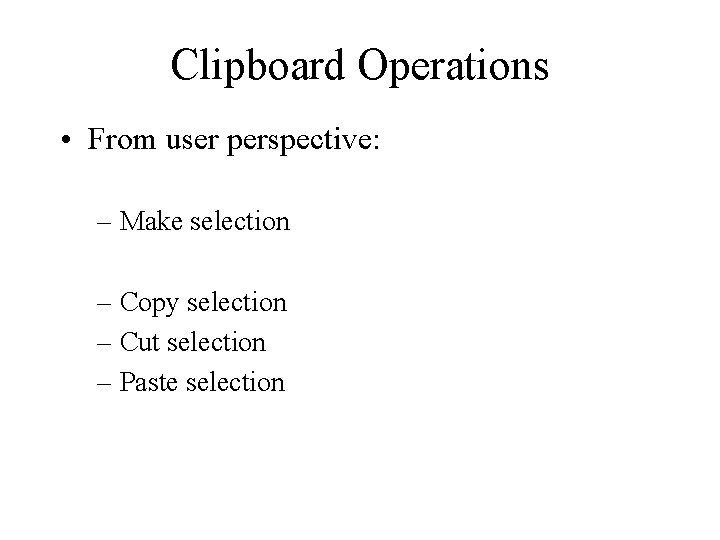 Clipboard Operations

• From user perspective:

– Make selection

– Copy selection
– Cut selection
– Paste selection